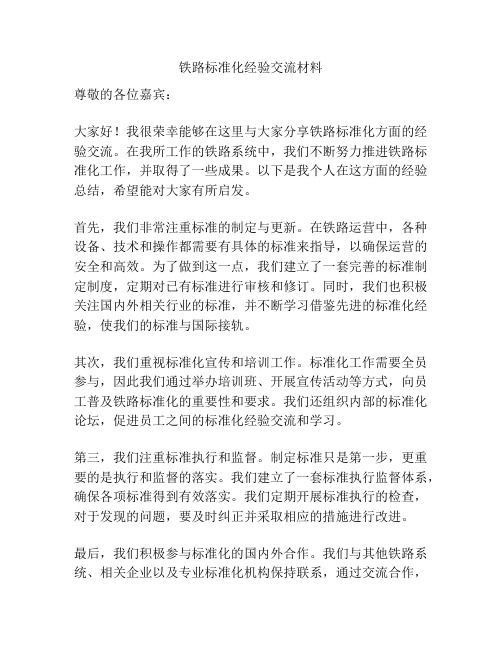 铁路标准化经验交流材料

尊敬的各位嘉宾：

大家好！我很荣幸能够在这里与大家分享铁路标准化方面的经验交流。在我所工作的铁路系统中，我们不断努力推进铁路标准化工作，并取得了一些成果。以下是我个人在这方面的经验总结，希望能对大家有所启发。

首先，我们非常注重标准的制定与更新。在铁路运营中，各种设备、技术和操作都需要有具体的标准来指导，以确保运营的安全和高效。为了做到这一点，我们建立了一套完善的标准制定制度，定期对已有标准进行审核和修订。同时，我们也积极关注国内外相关行业的标准，并不断学习借鉴先进的标准化经验，使我们的标准与国际接轨。

其次，我们重视标准化宣传和培训工作。标准化工作需要全员参与，因此我们通过举办培训班、开展宣传活动等方式，向员工普及铁路标准化的重要性和要求。我们还组织内部的标准化论坛，促进员工之间的标准化经验交流和学习。

第三，我们注重标准执行和监督。制定标准只是第一步，更重要的是执行和监督的落实。我们建立了一套标准执行监督体系，确保各项标准得到有效落实。我们定期开展标准执行的检查，对于发现的问题，要及时纠正并采取相应的措施进行改进。

最后，我们积极参与标准化的国内外合作。我们与其他铁路系统、相关企业以及专业标准化机构保持联系，通过交流合作，